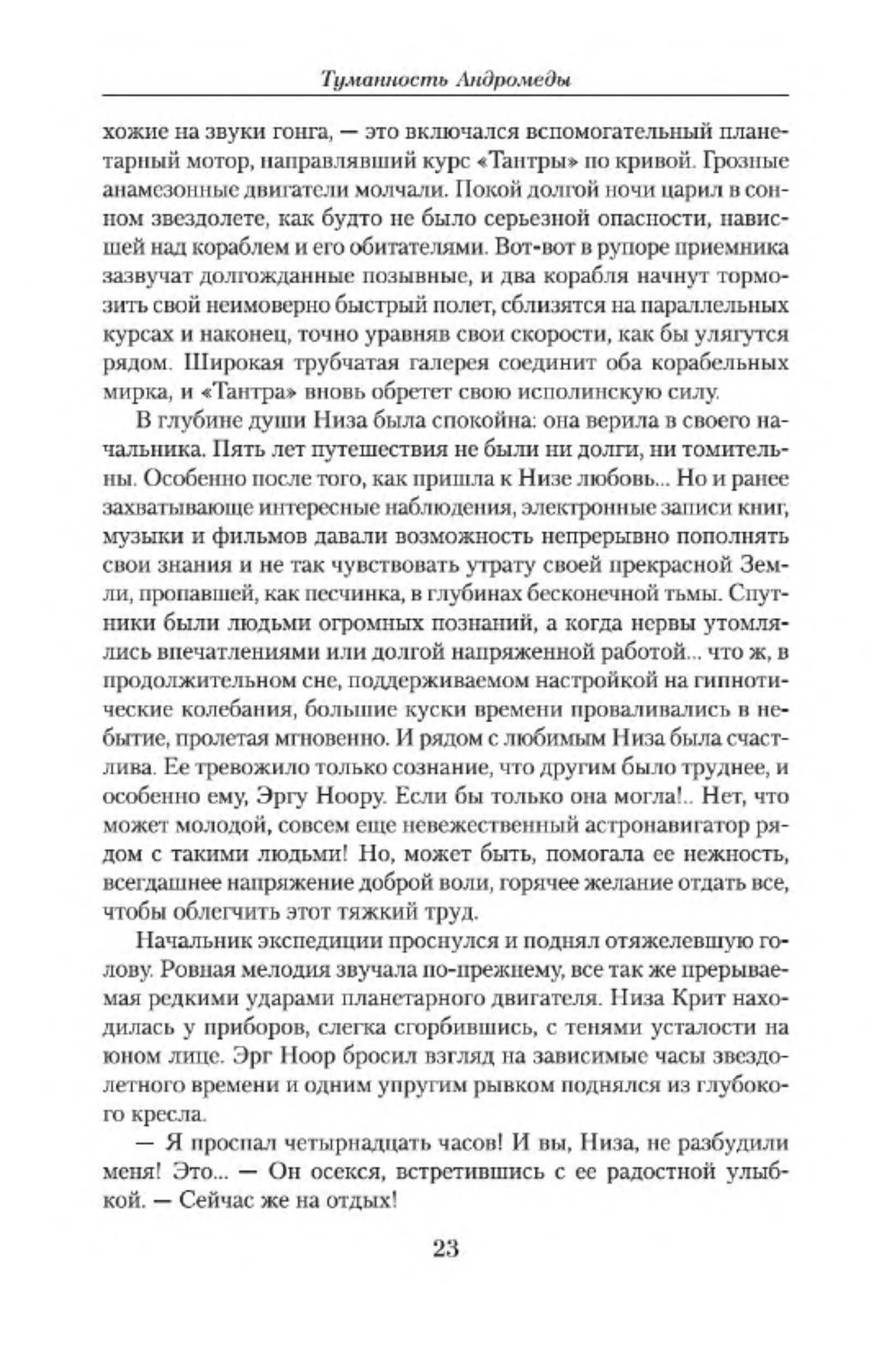 Туманность Андромеды

хожие на звуки гонга, — это включался вспомогательный планетарный мотор, направлявший курс «Тантры» по кривой. Грозные анамезонные двигатели молчали. Покой долгой ночи царил в сонном звездолете, как будто не было серьезной опасности, нависшей над кораблем и его обитателями. Вот-вот в рупоре приемника зазвучат долгожданные позывные, и два корабля начнут тормозить свой неимоверно быстрый полет, сблизятся на параллельных курсах и наконец, точно уравняв свои скорости, как бы улягутся рядом. Широкая трубчатая галерея соединит оба корабельных мирка, и «Тантра» вновь обретет свою исполинскую силу.

В глубине души Низа была спокойна: она верила в своего начальника. Пять лет путешествия не были ни долги, ни томительны. Особенно после того, как пришла к Низе любовь... Но и ранее захватывающе интересные наблюдения, электронные записи книг, музыки и фильмов давали возможность непрерывно пополнять свои знания и не так чувствовать утрату своей прекрасной Земли, пропавшей, как песчинка, в глубинах бесконечной тьмы. Спутники были людьми огромных познаний, а когда нервы утомлялись впечатлениями или долгой напряженной работой... что ж, в продолжительном сне, поддерживаемом настройкой на гипнотические колебания, большие куски времени проваливались в небытие, пролетая мгновенно. И рядом с любимым Низа была счастлива. Ее тревожило только сознание, что другим было труднее, и особенно ему, Эргу Ноору. Если бы только она могла!.. Нет, что может молодой, совсем еще невежественный астронавигатор рядом с такими людьми! Но, может быть, помогала ее нежность, всегдашнее напряжение доброй воли, горячее желание отдать все, чтобы облегчить этот тяжкий труд.

Начальник экспедиции проснулся и поднял отяжелевшую голову. Ровная мелодия звучала по-прежнему, все так же прерываемая редкими ударами планетарного двигателя. Низа Крит находилась у приборов, слегка сгорбившись, с тенями усталости на юном лице. Эрг Ноор бросил взгляд на зависимые часы звездолетного времени и одним упругим рывком поднялся из глубокого кресла.

— Я проспал четырнадцать часов! И вы, Низа, не разбудили меня! Это... — Он осекся, встретившись с ее радостной улыбкой. — Сейчас же на отдых!

23